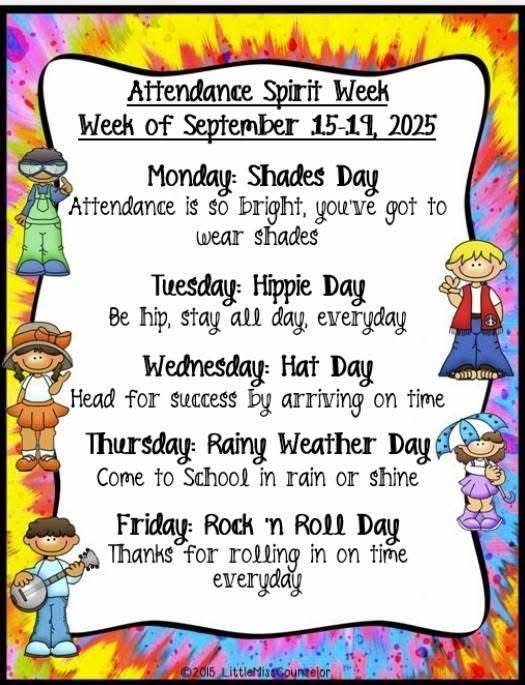 Attendance Spirit Week
Week of September 15-19, 2025

Monday: Shades Day
Attendance is so bright, you've got to wear shades

Tuesday: Hippie Day
Be hip, stay all day, everyday

Wednesday: Hat Day
Head for success by arriving on time

Thursday: Rainy Weather Day
Come to School in rain or shine

Friday: Rock 'n Roll Day
Thanks for rolling in on time everyday

©2015 LittleMissCounselor